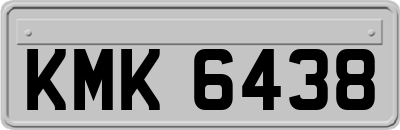 KMK 6438